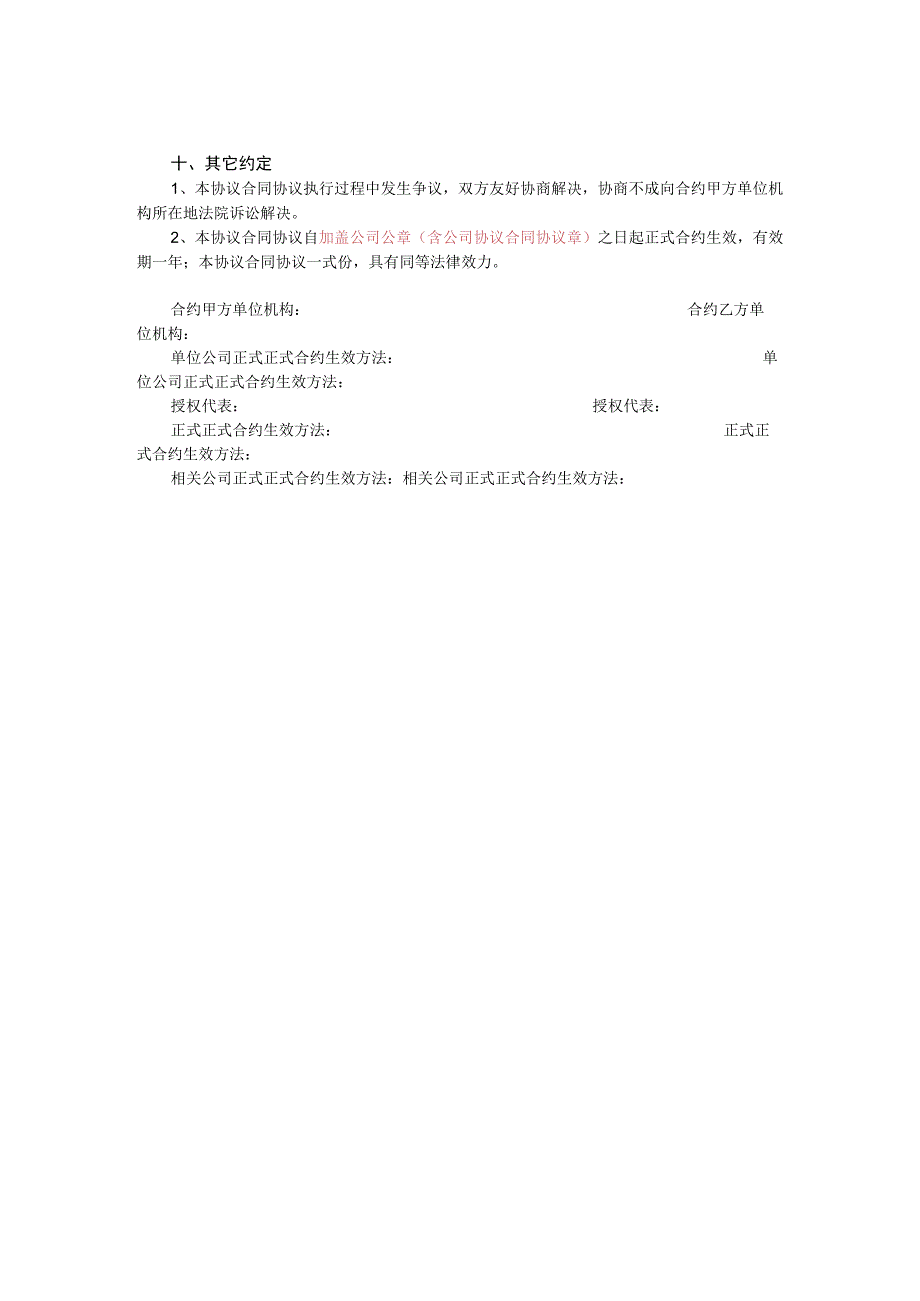 十、其它约定

1、本协议合同协议执行过程中发生争议，双方友好协商解决，协商不成向合约甲方单位机构所在地法院诉讼解决。

2、本协议合同协议自加盖公司公章（含公司协议合同协议章）之日起正式合约生效，有效期一年；本协议合同协议一式份，具有同等法律效力。

合约甲方单位机构：　　合约乙方单位机构：

单位公司正式正式合约生效方法：　　单位公司正式正式合约生效方法：

授权代表：　　授权代表：

正式正式合约生效方法：　　正式正式合约生效方法：

相关公司正式正式合约生效方法：相关公司正式正式合约生效方法：